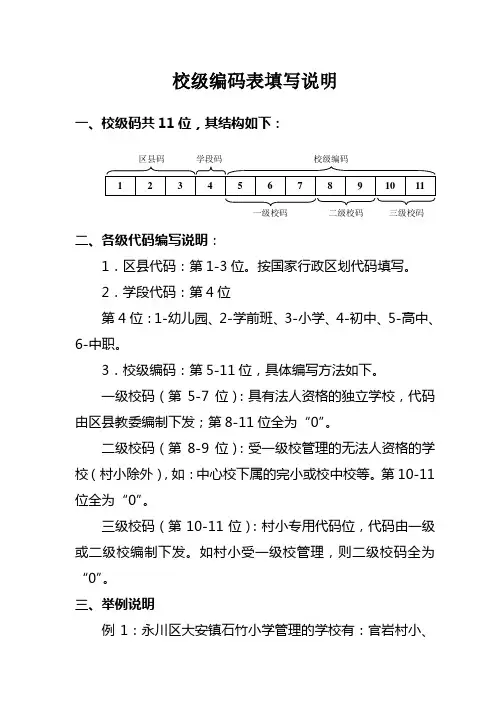 校级编码表填写说明

一、校级码共 11 位，其结构如下：

区县码 学段码 校级编码

| 1 | 2 | 3 | 4 | 5 | 6 | 7 | 8 | 9 | 10 | 11 |
|---|---|---|---|---|---|---|---|---|---|---|

一级校码 二级校码 三级校码

二、各级代码编写说明：

1．区县代码：第 1-3 位。按国家行政区划代码填写。

2．学段代码：第 4 位

第 4 位：1-幼儿园、2-学前班、3-小学、4-初中、5-高中、6-中职。

3．校级编码：第 5-11 位，具体编写方法如下。

一级校码（第 5-7 位）：具有法人资格的独立学校，代码由区县教委编制下发；第 8-11 位全为“0”。

二级校码（第 8-9 位）：受一级校管理的无法人资格的学校（村小除外），如：中心校下属的完小或校中校等。第 10-11 位全为“0”。

三级校码（第 10-11 位）：村小专用代码位，代码由一级或二级校编制下发。如村小受一级校管理，则二级校码全为“0”。

三、举例说明

例 1：永川区大安镇石竹小学管理的学校有：官岩村小、